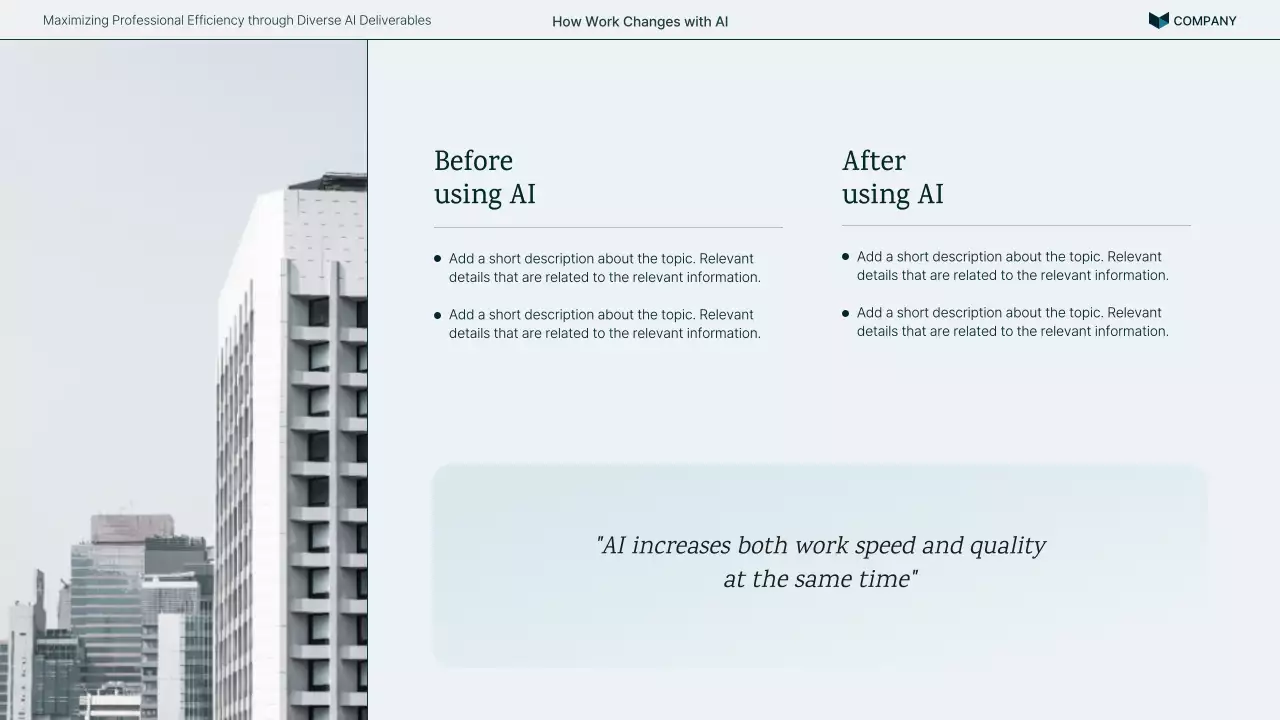 Maximizing Professional Efficiency through Diverse AI Deliverables

How Work Changes with AI

COMPANY

Before
using AI

- Add a short description about the topic. Relevant details that are related to the relevant information.
- Add a short description about the topic. Relevant details that are related to the relevant information.

After
using AI

- Add a short description about the topic. Relevant details that are related to the relevant information.
- Add a short description about the topic. Relevant details that are related to the relevant information.

"AI increases both work speed and quality at the same time"